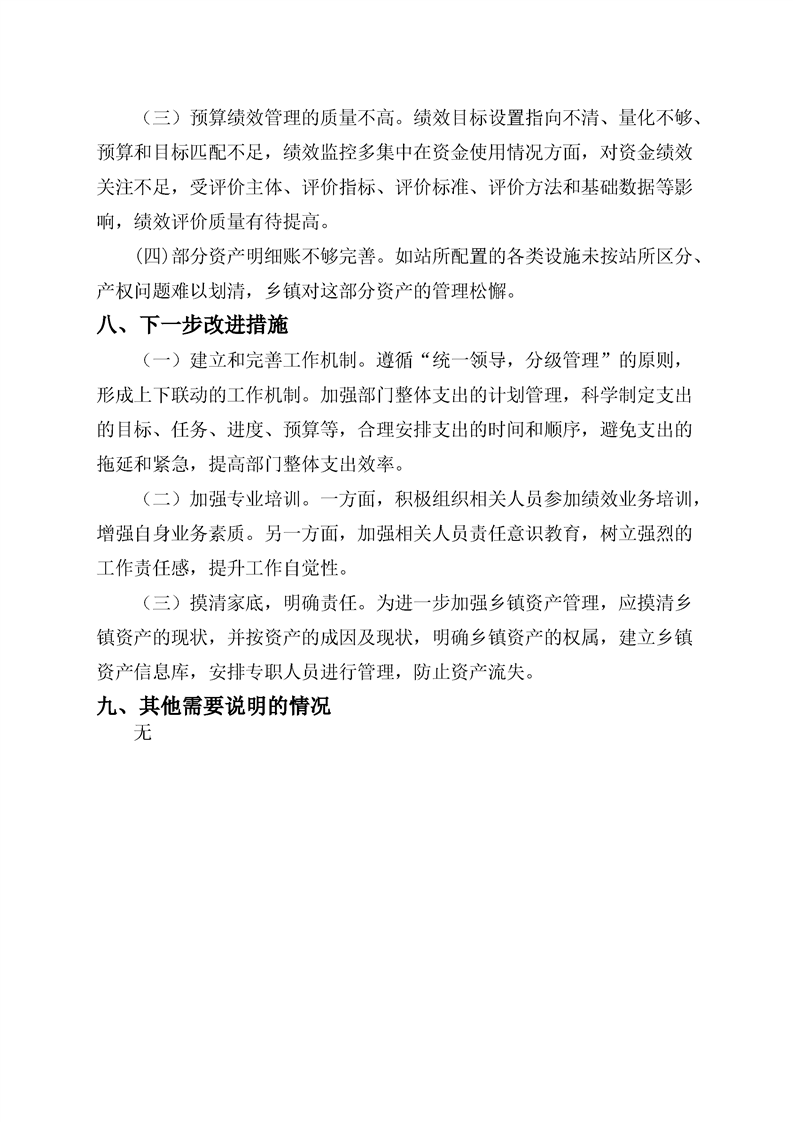 （三）预算绩效管理的质量不高。绩效目标设置指向不清、量化不够、预算和目标匹配不足，绩效监控多集中在资金使用情况方面，对资金绩效关注不足，受评价主体、评价指标、评价标准、评价方法和基础数据等影响，绩效评价质量有待提高。

(四)部分资产明细账不够完善。如站所配置的各类设施未按站所区分、产权问题难以划清，乡镇对这部分资产的管理松懈。

八、下一步改进措施

（一）建立和完善工作机制。遵循“统一领导，分级管理”的原则，形成上下联动的工作机制。加强部门整体支出的计划管理，科学制定支出的目标、任务、进度、预算等，合理安排支出的时间和顺序，避免支出的拖延和紧急，提高部门整体支出效率。

（二）加强专业培训。一方面，积极组织相关人员参加绩效业务培训，增强自身业务素质。另一方面，加强相关人员责任意识教育，树立强烈的工作责任感，提升工作自觉性。

（三）摸清家底，明确责任。为进一步加强乡镇资产管理，应摸清乡镇资产的现状，并按资产的成因及现状，明确乡镇资产的权属，建立乡镇资产信息库，安排专职人员进行管理，防止资产流失。

九、其他需要说明的情况

无